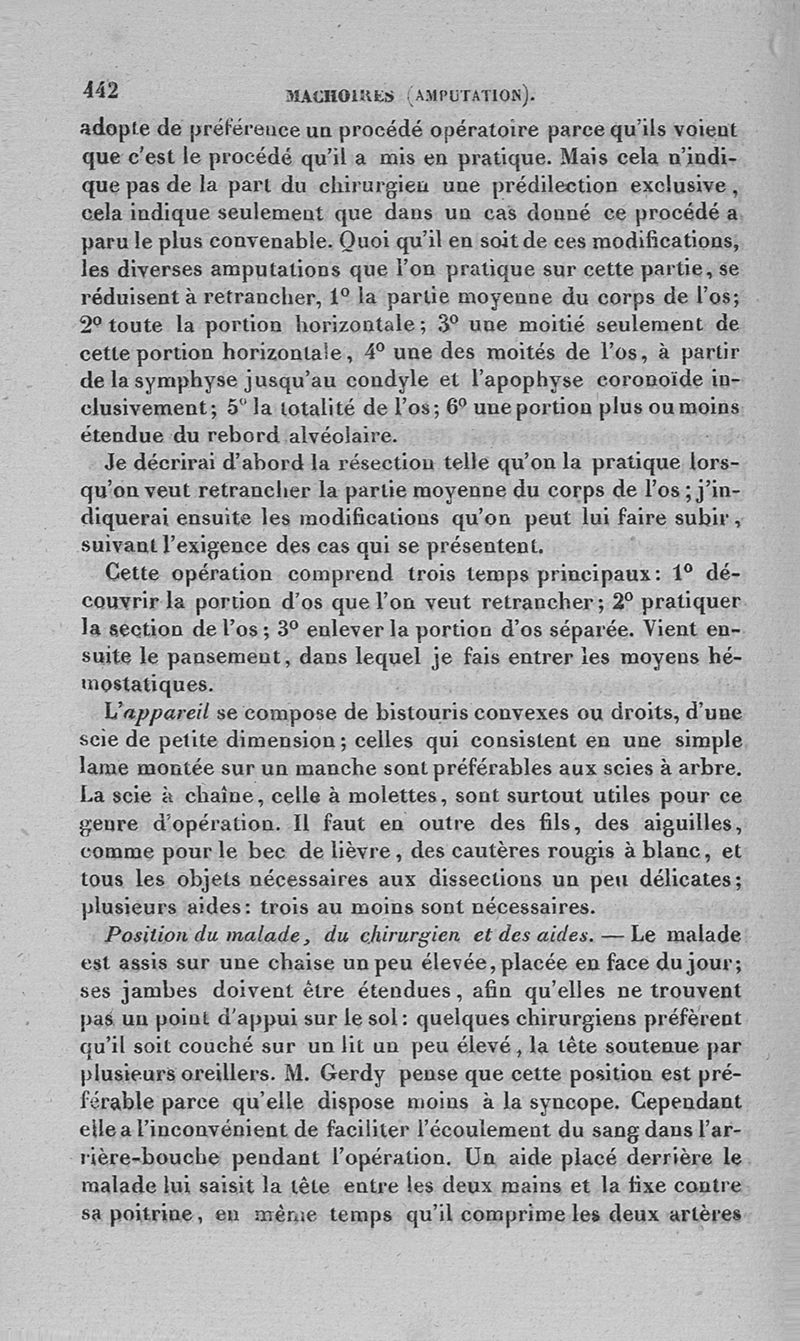 442 MACHOIRES (AMPUTATION).

adopte de préférence un procédé opératoire parce qu'ils voient que c'est le procédé qu'il a mis en pratique. Mais cela n'indique pas de la part du chirurgien une prédilection exclusive, cela indique seulement que dans un cas donné ce procédé a paru le plus convenable. Quoi qu'il en soit de ces modifications, les diverses amputations que l'on pratique sur cette partie, se réduisent à retrancher, 1° la partie moyenne du corps de l'os; 2° toute la portion horizontale; 3° une moitié seulement de cette portion horizontale, 4° une des moités de l'os, à partir de la symphyse jusqu'au condyle et l'apophyse coronoïde inclusivement; 5° la totalité de l'os; 6° une portion plus ou moins étendue du rebord alvéolaire.

Je décrirai d'abord la résection telle qu'on la pratique lorsqu'on veut retrancher la partie moyenne du corps de l'os; j'indiquerai ensuite les modifications qu'on peut lui faire subir, suivant l'exigence des cas qui se présentent.

Cette opération comprend trois temps principaux: 1° découvrir la portion d'os que l'on veut retrancher; 2° pratiquer la section de l'os; 3° enlever la portion d'os séparée. Vient ensuite le pansement, dans lequel je fais entrer les moyens hémostatiques.

L'appareil se compose de bistouris convexes ou droits, d'une scie de petite dimension; celles qui consistent en une simple lame montée sur un manche sont préférables aux scies à arbre. La scie à chaîne, celle à molettes, sont surtout utiles pour ce genre d'opération. Il faut en outre des fils, des aiguilles, comme pour le bec de lièvre, des cautères rougis à blanc, et tous les objets nécessaires aux dissections un peu délicates; plusieurs aides: trois au moins sont nécessaires.

Position du malade, du chirurgien et des aides. — Le malade est assis sur une chaise un peu élevée, placée en face du jour; ses jambes doivent être étendues, afin qu'elles ne trouvent pas un point d'appui sur le sol: quelques chirurgiens préfèrent qu'il soit couché sur un lit un peu élevé, la tête soutenue par plusieurs oreillers. M. Gerdy pense que cette position est préférable parce qu'elle dispose moins à la syncope. Cependant elle a l'inconvénient de faciliter l'écoulement du sang dans l'arrière-bouche pendant l'opération. Un aide placé derrière le malade lui saisit la tête entre les deux mains et la fixe contre sa poitrine, en même temps qu'il comprime les deux artères